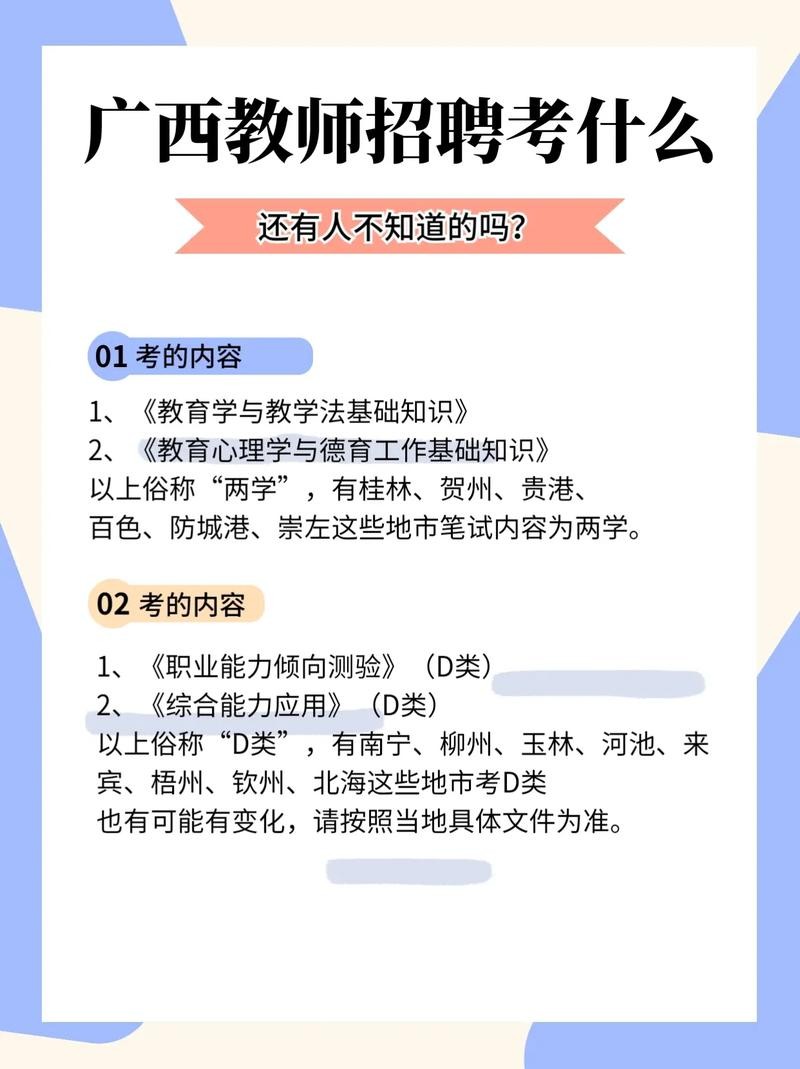 广西教师招聘考什么

还有人不知道的吗？

01 考的内容

1、《教育学与教学法基础知识》
2、《教育心理学与德育工作基础知识》
以上俗称“两学”，有桂林、贺州、贵港、百色、防城港、崇左这些地市笔试内容为两学。

02 考的内容

1、《职业能力倾向测验》（D类）
2、《综合能力应用》（D类）
以上俗称“D类”，有南宁、柳州、玉林、河池、来宾、梧州、钦州、北海这些地市考D类
也有可能有变化，请按照当地具体文件为准。